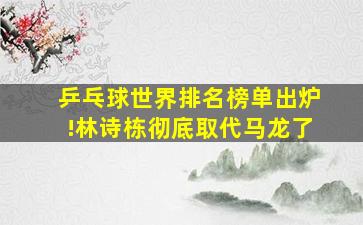 乒乓球世界排名榜单出炉!林诗栋彻底取代马龙了